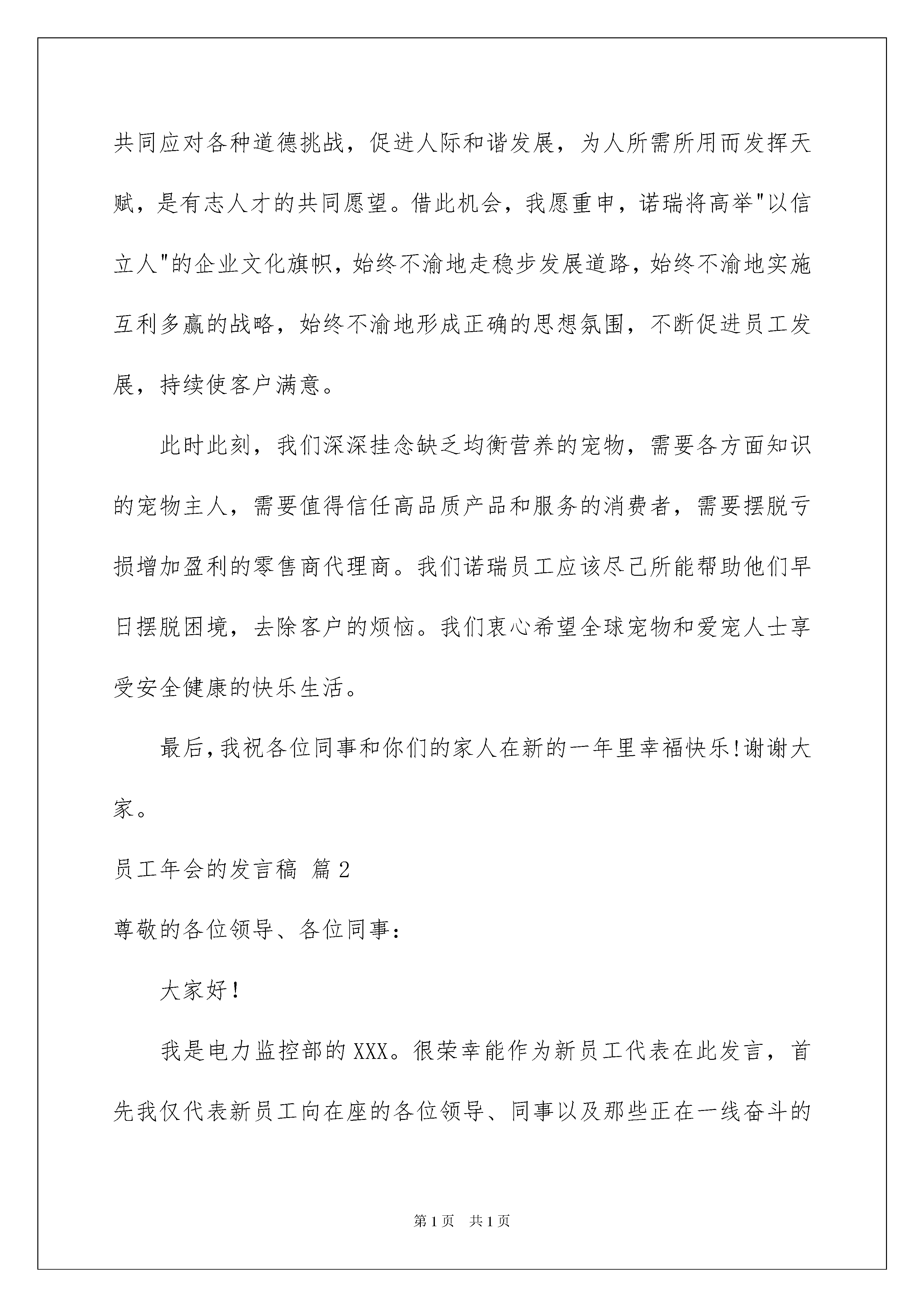 共同应对各种道德挑战，促进人际和谐发展，为人所需所用而发挥天赋，是有志人才的共同愿望。借此机会，我愿重申，诺瑞将高举"以信立人"的企业文化旗帜，始终不渝地走稳步发展道路，始终不渝地实施互利多赢的战略，始终不渝地形成正确的思想氛围，不断促进员工发展，持续使客户满意。

此时此刻，我们深深挂念缺乏均衡营养的宠物，需要各方面知识的宠物主人，需要值得信任高品质产品和服务的消费者，需要摆脱亏损增加盈利的零售商代理商。我们诺瑞员工应该尽己所能帮助他们早日摆脱困境，去除客户的烦恼。我们衷心希望全球宠物和爱宠人士享受安全健康的快乐生活。

最后，我祝各位同事和你们的家人在新的一年里幸福快乐!谢谢大家。

员工年会的发言稿 篇2

尊敬的各位领导、各位同事：

大家好！

我是电力监控部的XXX。很荣幸能作为新员工代表在此发言，首先我仅代表新员工向在座的各位领导、同事以及那些正在一线奋斗的

第1页 共1页